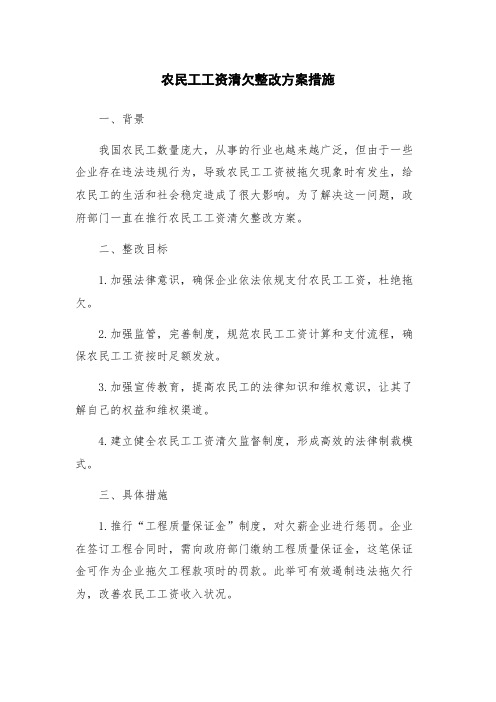 农民工工资清欠整改方案措施

一、背景

我国农民工数量庞大，从事的行业也越来越广泛，但由于一些企业存在违法违规行为，导致农民工工资被拖欠现象时有发生，给农民工的生活和社会稳定造成了很大影响。为了解决这一问题，政府部门一直在推行农民工工资清欠整改方案。

二、整改目标

1.加强法律意识，确保企业依法依规支付农民工工资，杜绝拖欠。

2.加强监管，完善制度，规范农民工工资计算和支付流程，确保农民工工资按时足额发放。

3.加强宣传教育，提高农民工的法律知识和维权意识，让其了解自己的权益和维权渠道。

4.建立健全农民工工资清欠监督制度，形成高效的法律制裁模式。

三、具体措施

1.推行“工程质量保证金”制度，对欠薪企业进行惩罚。企业在签订工程合同时，需向政府部门缴纳工程质量保证金，这笔保证金可作为企业拖欠工程款项时的罚款。此举可有效遏制违法拖欠行为，改善农民工工资收入状况。